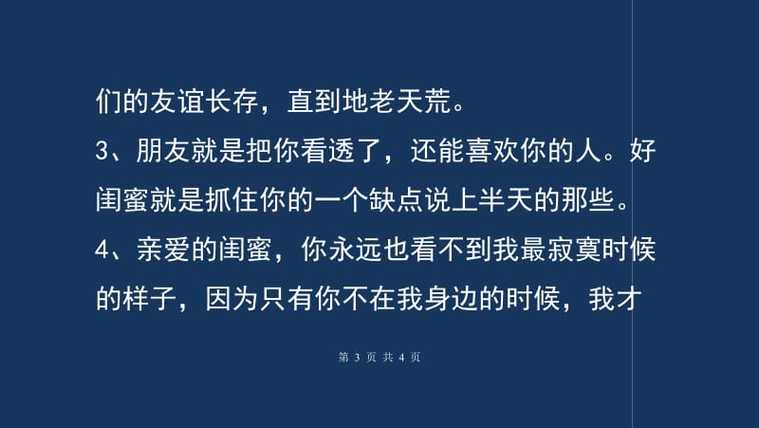 们的友谊长存，直到地老天荒。

3、朋友就是把你看透了，还能喜欢你的人。好闺蜜就是抓住你的一个缺点说上半天的那些。

4、亲爱的闺蜜，你永远也看不到我最寂寞时候的样子，因为只有你不在我身边的时候，我才

第 3 页 共 4 页